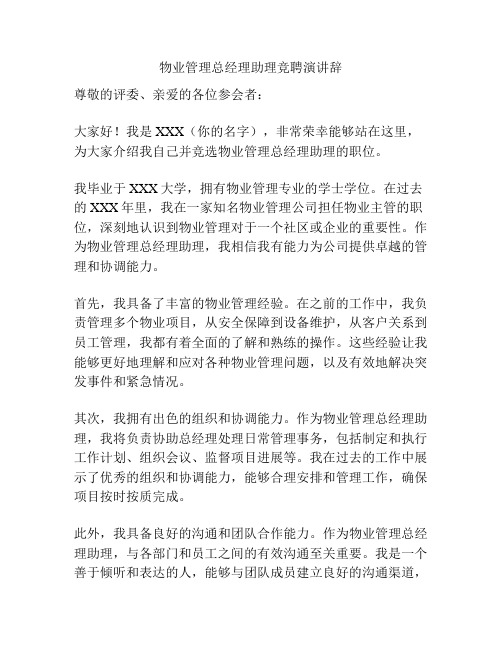 物业管理总经理助理竞聘演讲辞

尊敬的评委、亲爱的各位参会者：

大家好！我是 XXX（你的名字），非常荣幸能够站在这里，为大家介绍我自己并竞选物业管理总经理助理的职位。

我毕业于 XXX 大学，拥有物业管理专业的学士学位。在过去的 XXX 年里，我在一家知名物业管理公司担任物业主管的职位，深刻地认识到物业管理对于一个社区或企业的重要性。作为物业管理总经理助理，我相信我有能力为公司提供卓越的管理和协调能力。

首先，我具备了丰富的物业管理经验。在之前的工作中，我负责管理多个物业项目，从安全保障到设备维护，从客户关系到员工管理，我都有着全面的了解和熟练的操作。这些经验让我能够更好地理解和应对各种物业管理问题，以及有效地解决突发事件和紧急情况。

其次，我拥有出色的组织和协调能力。作为物业管理总经理助理，我将负责协助总经理处理日常管理事务，包括制定和执行工作计划、组织会议、监督项目进展等。我在过去的工作中展示了优秀的组织和协调能力，能够合理安排和管理工作，确保项目按时按质完成。

此外，我具备良好的沟通和团队合作能力。作为物业管理总经理助理，与各部门和员工之间的有效沟通至关重要。我是一个善于倾听和表达的人，能够与团队成员建立良好的沟通渠道，